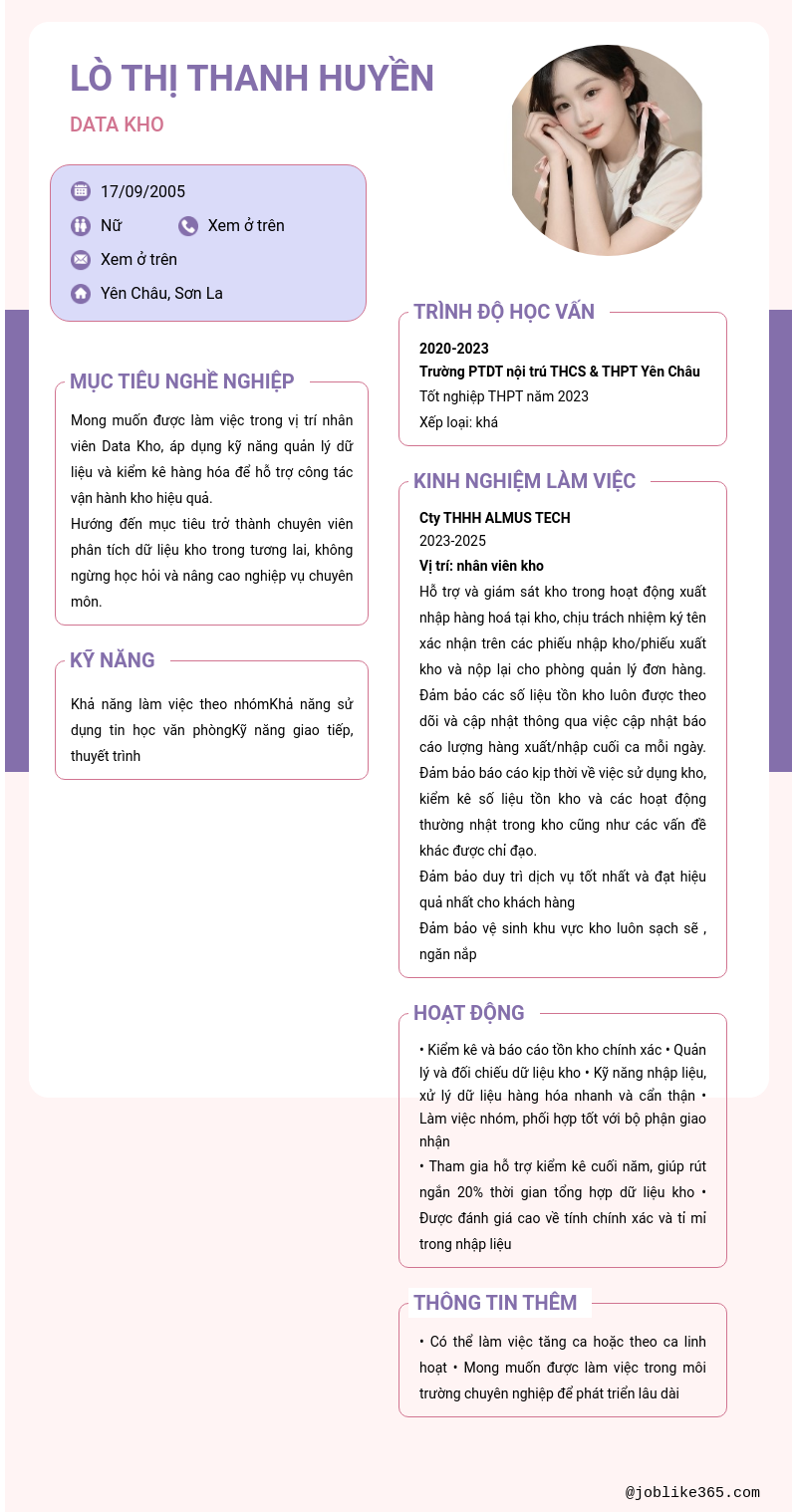 LÒ THỊ THANH HUYỀN

DATA KHO

17/09/2005

Nữ

Xem ở trên

Xem ở trên

Yên Châu, Sơn La

MỤC TIÊU NGHỀ NGHIỆP

Mong muốn được làm việc trong vị trí nhân viên Data Kho, áp dụng kỹ năng quản lý dữ liệu và kiểm kê hàng hóa để hỗ trợ công tác vận hành kho hiệu quả.
Hướng đến mục tiêu trở thành chuyên viên phân tích dữ liệu kho trong tương lai, không ngừng học hỏi và nâng cao nghiệp vụ chuyên môn.

KỸ NĂNG

Khả năng làm việc theo nhómKhả năng sử dụng tin học văn phòngKỹ năng giao tiếp, thuyết trình

TRÌNH ĐỘ HỌC VẤN

2020-2023
Trường PTDT nội trú THCS & THPT Yên Châu
Tốt nghiệp THPT năm 2023
Xếp loại: khá

KINH NGHIỆM LÀM VIỆC

Cty THHH ALMUS TECH
2023-2025
Vị trí: nhân viên kho
Hỗ trợ và giám sát kho trong hoạt động xuất nhập hàng hoá tại kho, chịu trách nhiệm ký tên xác nhận trên các phiếu nhập kho/phiếu xuất kho và nộp lại cho phòng quản lý đơn hàng.
Đảm bảo các số liệu tồn kho luôn được theo dõi và cập nhật thông qua việc cập nhật báo cáo lượng hàng xuất/nhập cuối ca mỗi ngày.
Đảm bảo báo cáo kịp thời về việc sử dụng kho, kiểm kê số liệu tồn kho và các hoạt động thường nhật trong kho cũng như các vấn đề khác được chỉ đạo.
Đảm bảo duy trì dịch vụ tốt nhất và đạt hiệu quả nhất cho khách hàng
Đảm bảo vệ sinh khu vực kho luôn sạch sẽ , ngăn nắp

HOẠT ĐỘNG

• Kiểm kê và báo cáo tồn kho chính xác • Quản lý và đối chiếu dữ liệu kho • Kỹ năng nhập liệu, xử lý dữ liệu hàng hóa nhanh và cẩn thận • Làm việc nhóm, phối hợp tốt với bộ phận giao nhận
• Tham gia hỗ trợ kiểm kê cuối năm, giúp rút ngắn 20% thời gian tổng hợp dữ liệu kho • Được đánh giá cao về tính chính xác và tỉ mỉ trong nhập liệu

THÔNG TIN THÊM

• Có thể làm việc tăng ca hoặc theo ca linh hoạt • Mong muốn được làm việc trong môi trường chuyên nghiệp để phát triển lâu dài

@joblike365.com